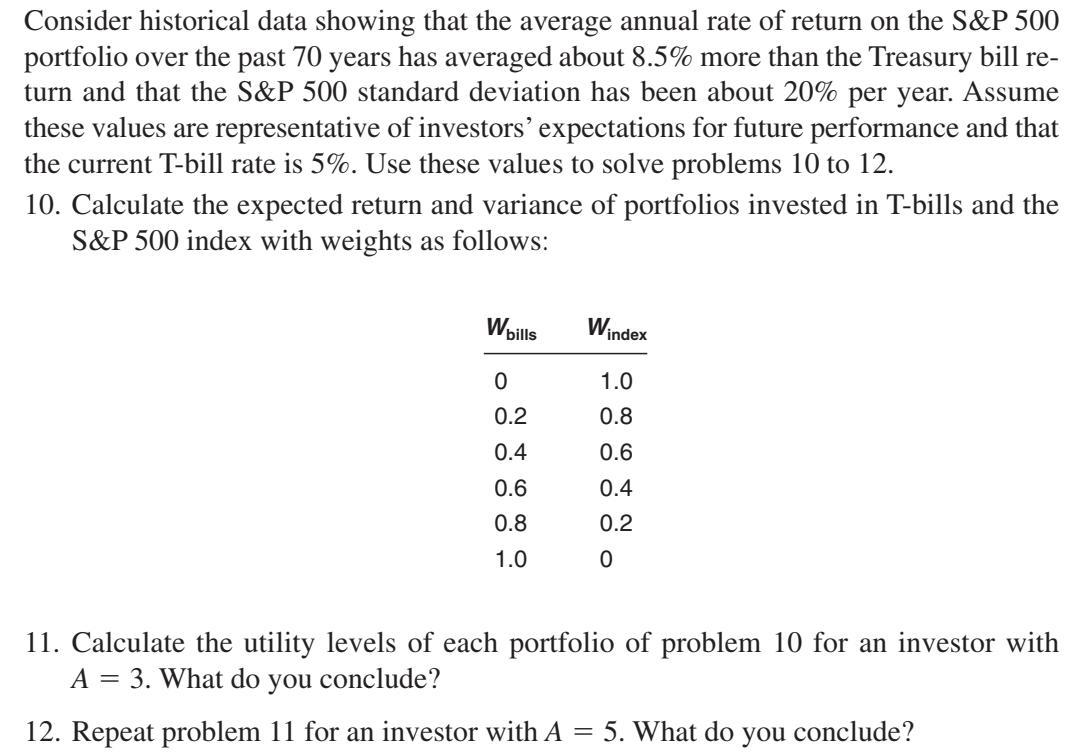 Consider historical data showing that the average annual rate of return on the S&P 500 portfolio over the past 70 years has averaged about 8.5% more than the Treasury bill return and that the S&P 500 standard deviation has been about 20% per year. Assume these values are representative of investors' expectations for future performance and that the current T-bill rate is 5%. Use these values to solve problems 10 to 12.

10. Calculate the expected return and variance of portfolios invested in T-bills and the S&P 500 index with weights as follows:

| $W_{bills}$ | $W_{index}$ |
|---|---|
| 0 | 1.0 |
| 0.2 | 0.8 |
| 0.4 | 0.6 |
| 0.6 | 0.4 |
| 0.8 | 0.2 |
| 1.0 | 0 |

11. Calculate the utility levels of each portfolio of problem 10 for an investor with $A = 3$. What do you conclude?

12. Repeat problem 11 for an investor with $A = 5$. What do you conclude?